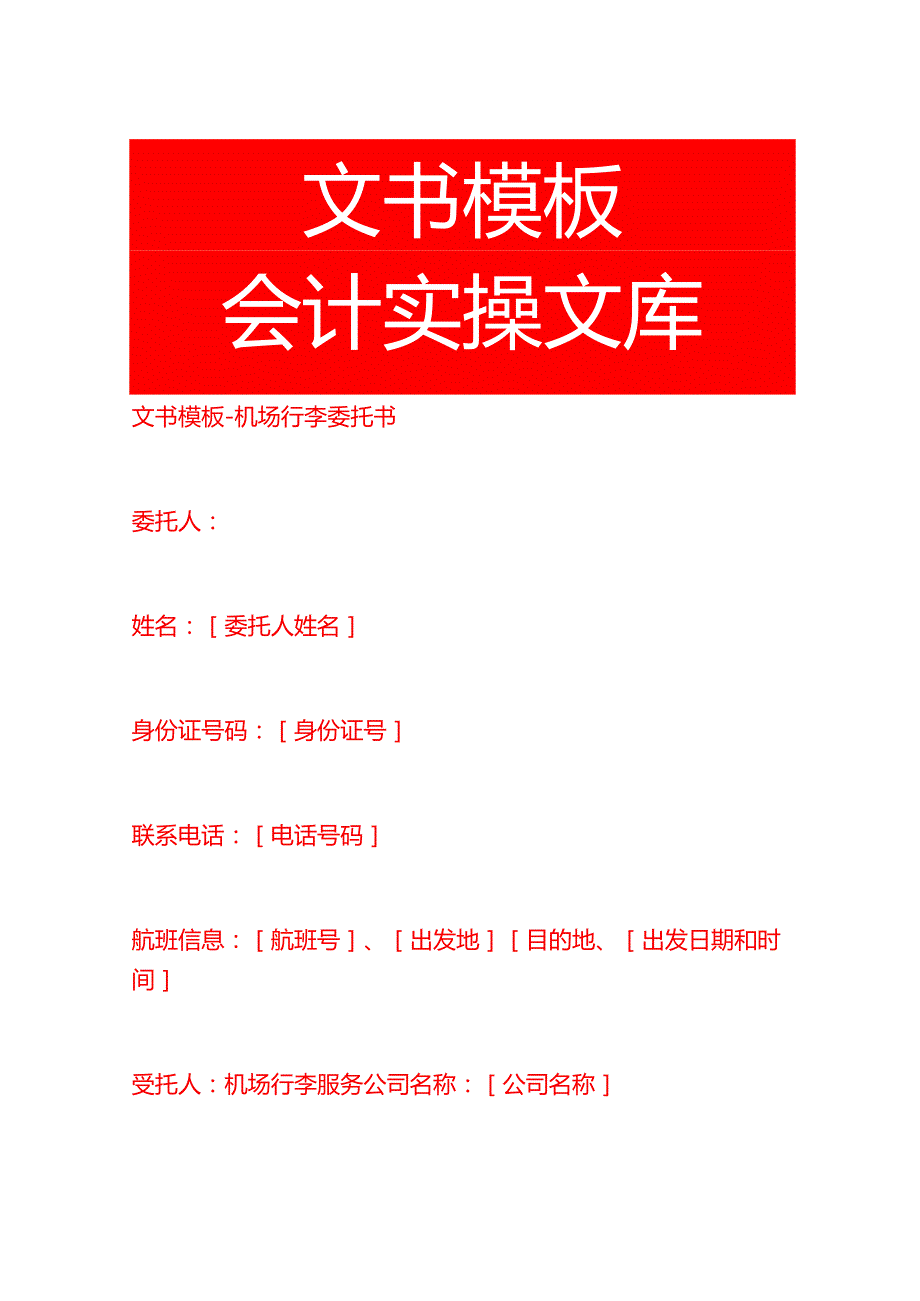 文书模板
会计实操文库

文书模板-机场行李委托书

委托人：

姓名：［委托人姓名］

身份证号码：［身份证号］

联系电话：［电话号码］

航班信息：［航班号］、［出发地］［目的地、［出发日期和时间］

受托人：机场行李服务公司名称：［公司名称］